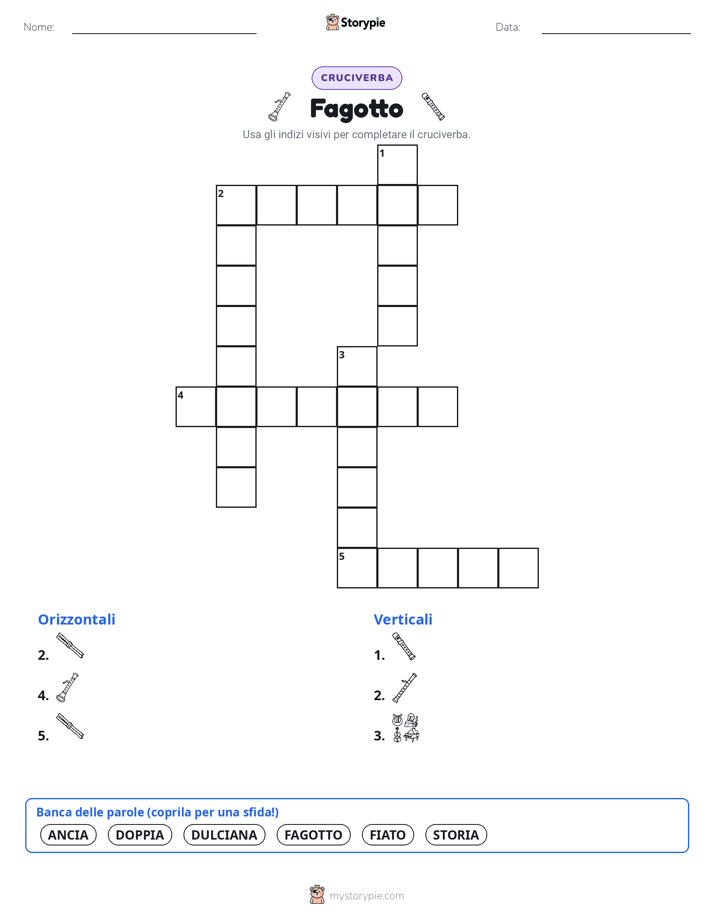 Nome: Storypie Data:

CRUCIVERBA

Fagotto

Usa gli indizi visivi per completare il cruciverba.

1
2
3
4
5

Orizzontali
2.
4.
5.

Verticali
1.
2.
3.

Banca delle parole (coprila per una sfida!)
ANCIA DOPPIA DULCIANA FAGOTTO FIATO STORIA

mystorypie.com